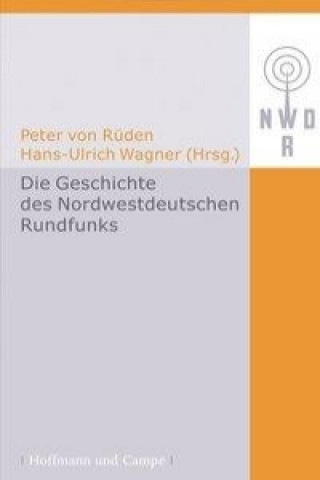 NWDR

Peter von Rüden
Hans-Ulrich Wagner (Hrsg.)

Die Geschichte des Nordwestdeutschen Rundfunks

| Hoffmann und Campe |